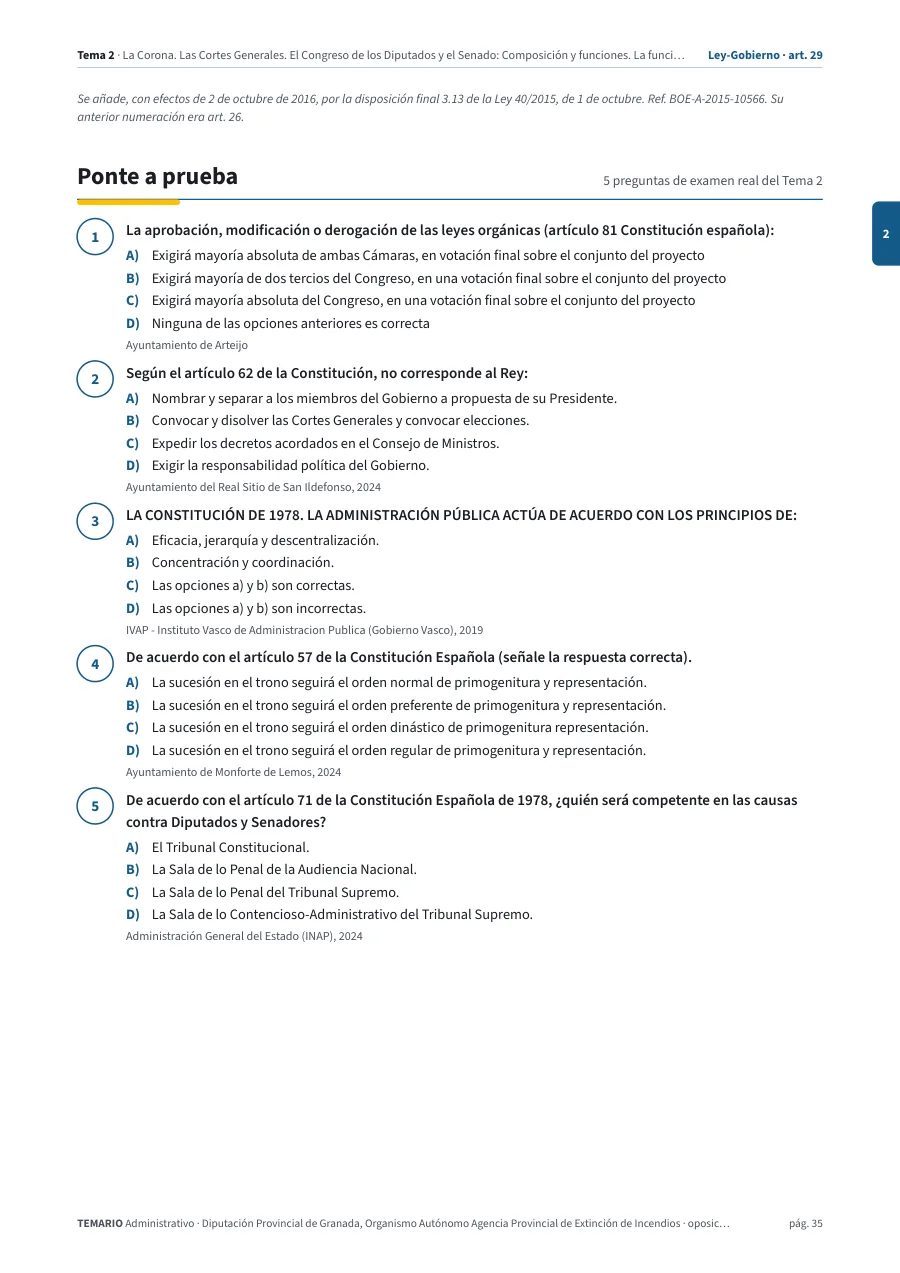 Tema 2 · La Corona. Las Cortes Generales. El Congreso de los Diputados y el Senado: Composición y funciones. La funci… Ley-Gobierno · art. 29

Se añade, con efectos de 2 de octubre de 2016, por la disposición final 3.13 de la Ley 40/2015, de 1 de octubre. Ref. BOE-A-2015-10566. Su anterior numeración era art. 26.

Ponte a prueba

5 preguntas de examen real del Tema 2

2

1 La aprobación, modificación o derogación de las leyes orgánicas (artículo 81 Constitución española):
A) Exigirá mayoría absoluta de ambas Cámaras, en votación final sobre el conjunto del proyecto
B) Exigirá mayoría de dos tercios del Congreso, en una votación final sobre el conjunto del proyecto
C) Exigirá mayoría absoluta del Congreso, en una votación final sobre el conjunto del proyecto
D) Ninguna de las opciones anteriores es correcta
Ayuntamiento de Arteijo

2 Según el artículo 62 de la Constitución, no corresponde al Rey:
A) Nombrar y separar a los miembros del Gobierno a propuesta de su Presidente.
B) Convocar y disolver las Cortes Generales y convocar elecciones.
C) Expedir los decretos acordados en el Consejo de Ministros.
D) Exigir la responsabilidad política del Gobierno.
Ayuntamiento del Real Sitio de San Ildefonso, 2024

3 LA CONSTITUCIÓN DE 1978. LA ADMINISTRACIÓN PÚBLICA ACTÚA DE ACUERDO CON LOS PRINCIPIOS DE:
A) Eficacia, jerarquía y descentralización.
B) Concentración y coordinación.
C) Las opciones a) y b) son correctas.
D) Las opciones a) y b) son incorrectas.
IVAP - Instituto Vasco de Administracion Publica (Gobierno Vasco), 2019

4 De acuerdo con el artículo 57 de la Constitución Española (señale la respuesta correcta).
A) La sucesión en el trono seguirá el orden normal de primogenitura y representación.
B) La sucesión en el trono seguirá el orden preferente de primogenitura y representación.
C) La sucesión en el trono seguirá el orden dinástico de primogenitura representación.
D) La sucesión en el trono seguirá el orden regular de primogenitura y representación.
Ayuntamiento de Monforte de Lemos, 2024

5 De acuerdo con el artículo 71 de la Constitución Española de 1978, ¿quién será competente en las causas contra Diputados y Senadores?
A) El Tribunal Constitucional.
B) La Sala de lo Penal de la Audiencia Nacional.
C) La Sala de lo Penal del Tribunal Supremo.
D) La Sala de lo Contencioso-Administrativo del Tribunal Supremo.
Administración General del Estado (INAP), 2024

TEMARIO Administrativo · Diputación Provincial de Granada, Organismo Autónomo Agencia Provincial de Extinción de Incendios · oposic… pág. 35